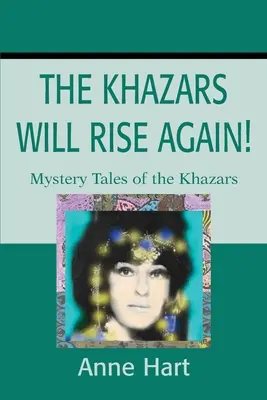 THE KHAZARS WILL RISE AGAIN!

Mystery Tales of the Khazars

Anne Hart